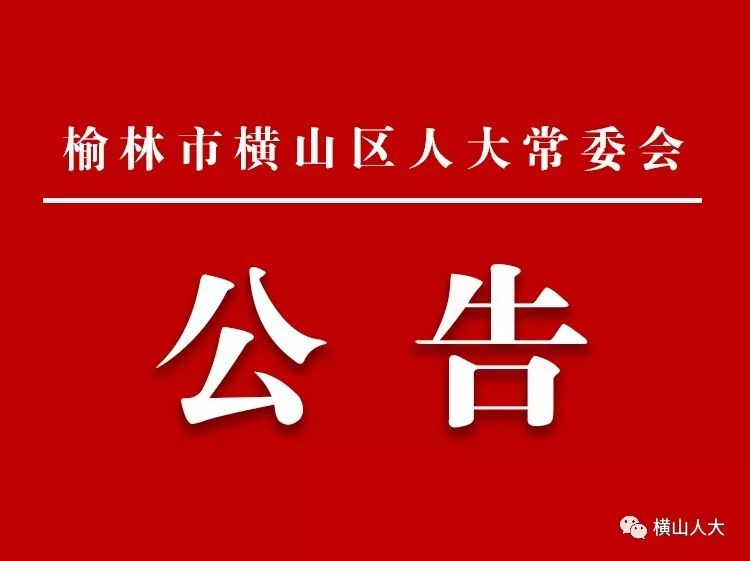 榆林市横山区人大常委会

公告

横山人大